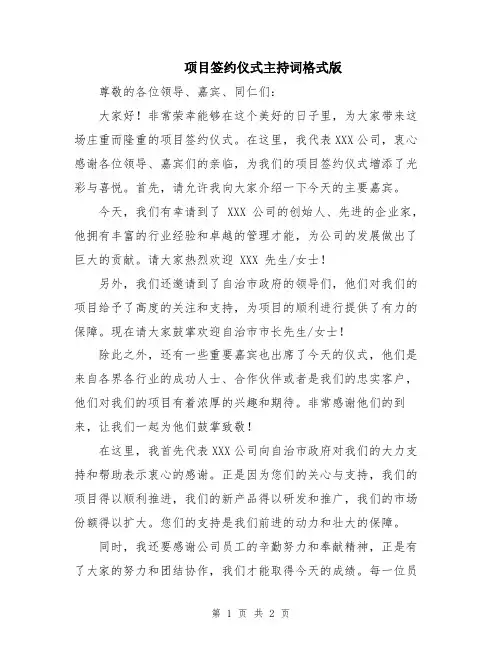 项目签约仪式主持词格式版

尊敬的各位领导、嘉宾、同仁们：

大家好！非常荣幸能够在这个美好的日子里，为大家带来这场庄重而隆重的项目签约仪式。在这里，我代表XXX公司，衷心感谢各位领导、嘉宾们的亲临，为我们的项目签约仪式增添了光彩与喜悦。首先，请允许我向大家介绍一下今天的主要嘉宾。

今天，我们有幸请到了 XXX 公司的创始人、先进的企业家，他拥有丰富的行业经验和卓越的管理才能，为公司的发展做出了巨大的贡献。请大家热烈欢迎 XXX 先生/女士！

另外，我们还邀请到了自治市政府的领导们，他们对我们的项目给予了高度的关注和支持，为项目的顺利进行提供了有力的保障。现在请大家鼓掌欢迎自治市市长先生/女士！

除此之外，还有一些重要嘉宾也出席了今天的仪式，他们是来自各界各行业的成功人士、合作伙伴或者是我们的忠实客户，他们对我们的项目有着浓厚的兴趣和期待。非常感谢他们的到来，让我们一起为他们鼓掌致敬！

在这里，我首先代表XXX公司向自治市政府对我们的大力支持和帮助表示衷心的感谢。正是因为您们的关心与支持，我们的项目得以顺利推进，我们的新产品得以研发和推广，我们的市场份额得以扩大。您们的支持是我们前进的动力和壮大的保障。

同时，我还要感谢公司员工的辛勤努力和奉献精神，正是有了大家的努力和团结协作，我们才能取得今天的成绩。每一位员

第 1 页 共 2 页